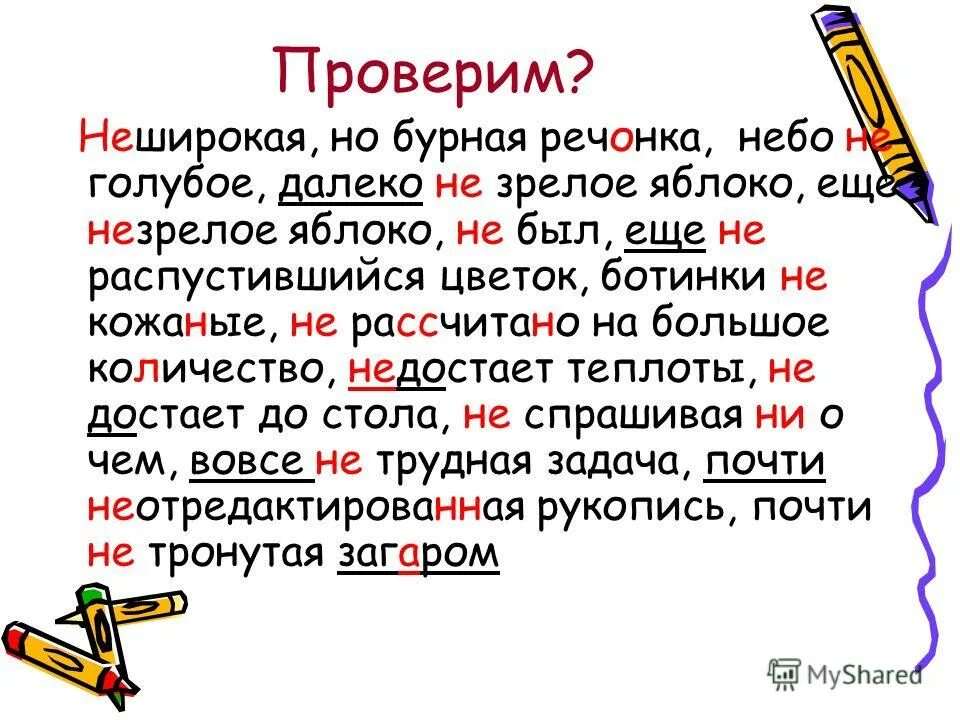 Проверим?

Неширокая, но бурная речонка, небо не голубое, далеко не зрелое яблоко, еще незрелое яблоко, не был, еще не распустившийся цветок, ботинки не кожаные, не рассчитано на большое количество, недостает теплоты, не достает до стола, не спрашивая ни о чем, вовсе не трудная задача, почти неотредактированная рукопись, почти не тронутая загаром

MyShared